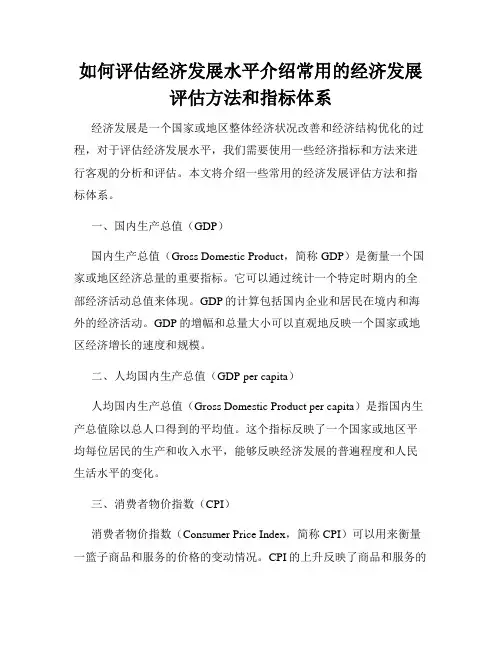 如何评估经济发展水平介绍常用的经济发展评估方法和指标体系

经济发展是一个国家或地区整体经济状况改善和经济结构优化的过程，对于评估经济发展水平，我们需要使用一些经济指标和方法来进行客观的分析和评估。本文将介绍一些常用的经济发展评估方法和指标体系。

一、国内生产总值（GDP）

国内生产总值（Gross Domestic Product，简称 GDP）是衡量一个国家或地区经济总量的重要指标。它可以通过统计一个特定时期内的全部经济活动总值来体现。GDP 的计算包括国内企业和居民在境内和海外的经济活动。GDP 的增幅和总量大小可以直观地反映一个国家或地区经济增长的速度和规模。

二、人均国内生产总值（GDP per capita）

人均国内生产总值（Gross Domestic Product per capita）是指国内生产总值除以总人口得到的平均值。这个指标反映了一个国家或地区平均每位居民的生产和收入水平，能够反映经济发展的普遍程度和人民生活水平的变化。

三、消费者物价指数（CPI）

消费者物价指数（Consumer Price Index，简称 CPI）可以用来衡量一篮子商品和服务的价格的变动情况。CPI 的上升反映了商品和服务的